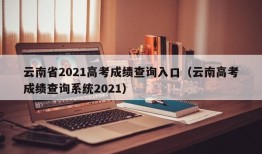 云南省2021高考成绩查询入口（云南高考成绩查询系统2021）